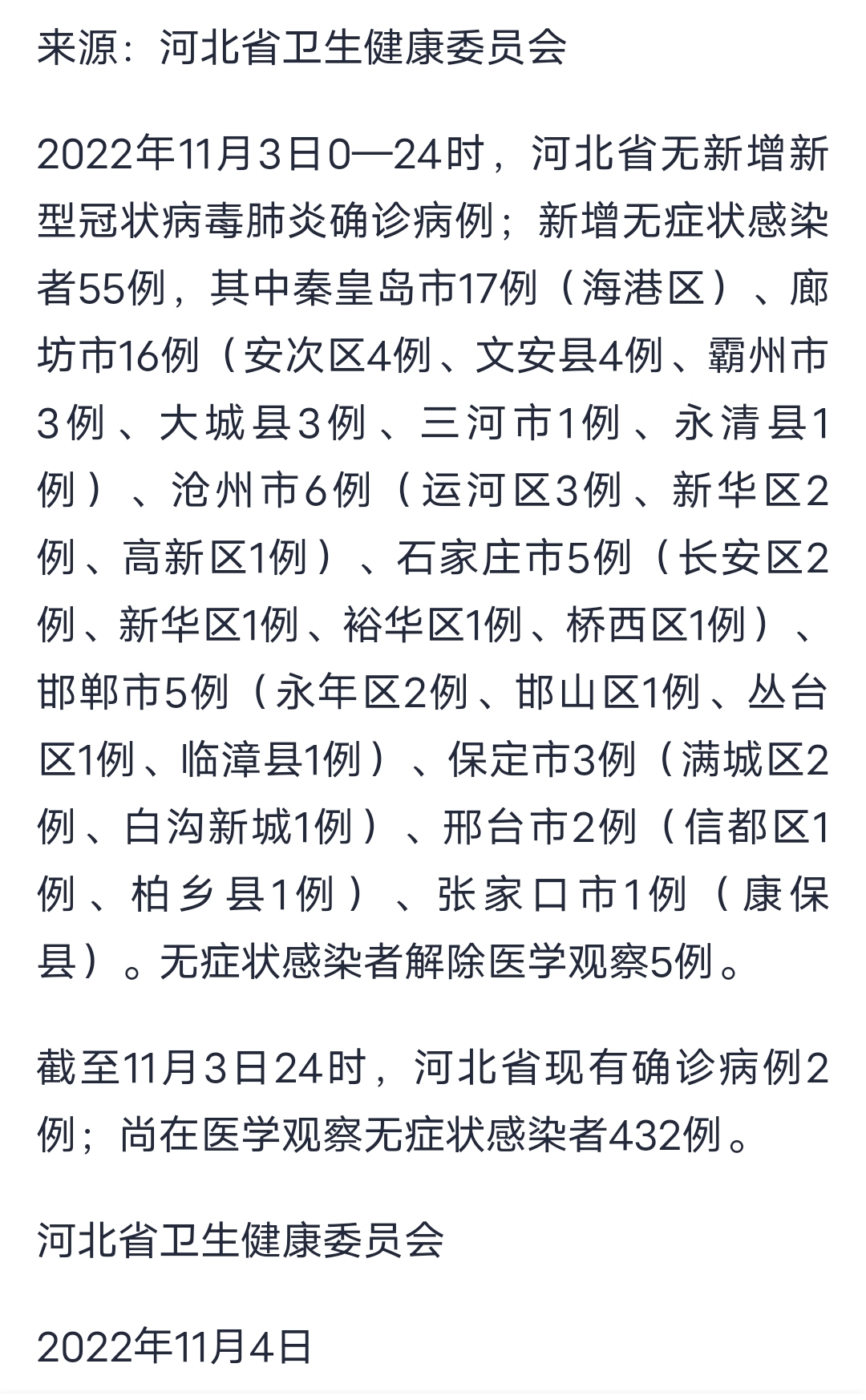 来源：河北省卫生健康委员会

2022年11月3日0—24时，河北省无新增新型冠状病毒肺炎确诊病例；新增无症状感染者55例，其中秦皇岛市17例（海港区）、廊坊市16例（安次区4例、文安县4例、霸州市3例、大城县3例、三河市1例、永清县1例）、沧州市6例（运河区3例、新华区2例、高新区1例）、石家庄市5例（长安区2例、新华区1例、裕华区1例、桥西区1例）、邯郸市5例（永年区2例、邯山区1例、丛台区1例、临漳县1例）、保定市3例（满城区2例、白沟新城1例）、邢台市2例（信都区1例、柏乡县1例）、张家口市1例（康保县）。无症状感染者解除医学观察5例。

截至11月3日24时，河北省现有确诊病例2例；尚在医学观察无症状感染者432例。

河北省卫生健康委员会

2022年11月4日